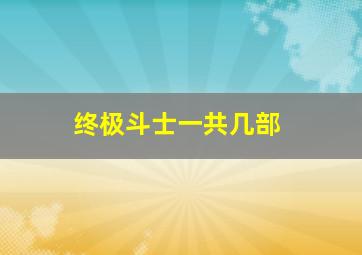 终极斗士一共几部